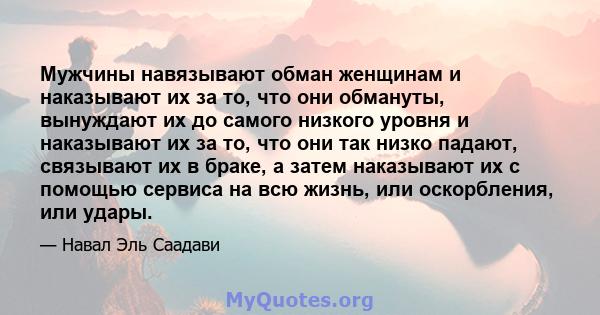 Мужчины навязывают обман женщинам и наказывают их за то, что они обмануты, вынуждают их до самого низкого уровня и наказывают их за то, что они так низко падают, связывают их в браке, а затем наказывают их с помощью сервиса на всю жизнь, или оскорбления, или удары.

— Навал Эль Саадави

MyQuotes.org